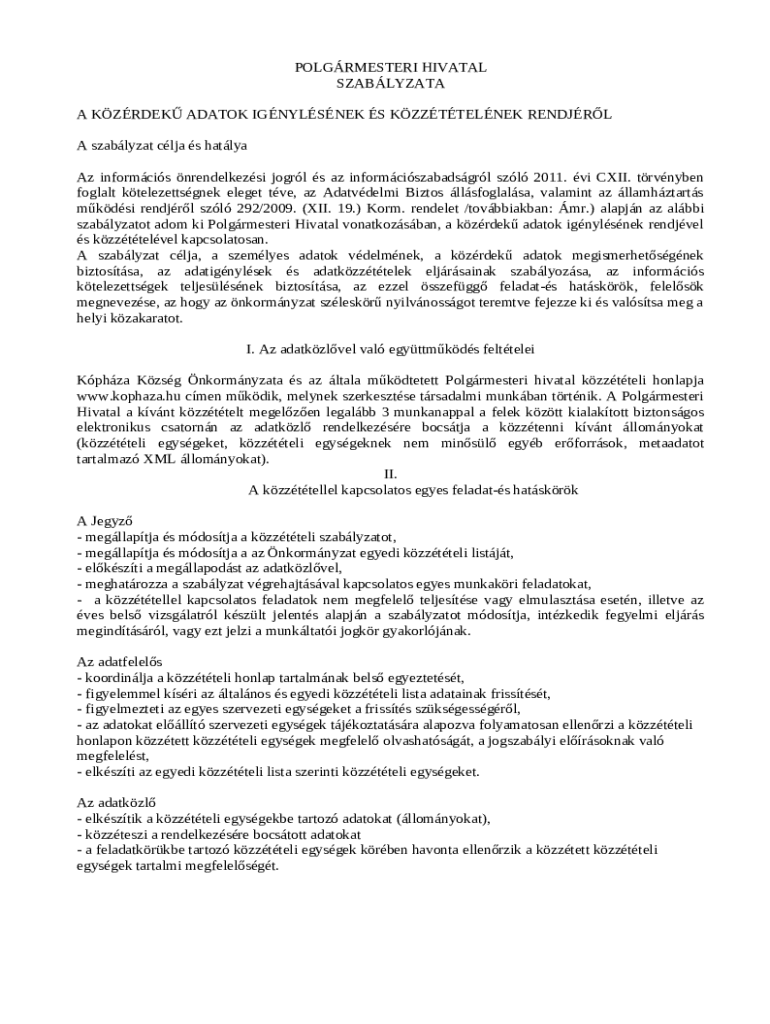 POLGÁRMESTERI HIVATAL
SZABÁLYZATA

A KÖZÉRDEKŰ ADATOK IGÉNYLÉSÉNEK ÉS KÖZZÉTÉTELÉNEK RENDJÉRŐL

A szabályzat célja és hatálya

Az információs önrendelkezési jogról és az információszabadságról szóló 2011. évi CXII. törvényben foglalt kötelezettségnek eleget téve, az Adatvédelmi Biztos állásfoglalása, valamint az államháztartás működési rendjéről szóló 292/2009. (XII. 19.) Korm. rendelet /továbbiakban: Ámr.) alapján az alábbi szabályzatot adom ki Polgármesteri Hivatal vonatkozásában, a közérdekű adatok igénylésének rendjével és közzétételével kapcsolatosan.
A szabályzat célja, a személyes adatok védelmének, a közérdekű adatok megismerhetőségének biztosítása, az adatigénylések és adatközzétételek eljárásainak szabályozása, az információs kötelezettségek teljesülésének biztosítása, az ezzel összefüggő feladat-és hatáskörök, felelősök megnevezése, az hogy az önkormányzat széleskörű nyilvánosságot teremtve fejezze ki és valósítsa meg a helyi közakaratot.

I. Az adatközlővel való együttműködés feltételei

Kópháza Község Önkormányzata és az általa működtetett Polgármesteri hivatal közzétételi honlapja www.kophaza.hu címen működik, melynek szerkesztése társadalmi munkában történik. A Polgármesteri Hivatal a kívánt közzétételt megelőzően legalább 3 munkanappal a felek között kialakított biztonságos elektronikus csatornán az adatközlő rendelkezésére bocsátja a közzétenni kívánt állományokat (közzétételi egységeket, közzétételi egységeknek nem minősülő egyéb erőforrások, metaadatot tartalmazó XML állományokat).
II.
A közzététellel kapcsolatos egyes feladat-és hatáskörök

A Jegyző
- megállapítja és módosítja a közzétételi szabályzatot,
- megállapítja és módosítja a az Önkormányzat egyedi közzétételi listáját,
- előkészíti a megállapodást az adatközlővel,
- meghatározza a szabályzat végrehajtásával kapcsolatos egyes munkaköri feladatokat,
- a közzététellel kapcsolatos feladatok nem megfelelő teljesítése vagy elmulasztása esetén, illetve az éves belső vizsgálatról készült jelentés alapján a szabályzatot módosítja, intézkedik fegyelmi eljárás megindításáról, vagy ezt jelzi a munkáltatói jogkör gyakorlójának.

Az adatfelelős
- koordinálja a közzétételi honlap tartalmának belső egyeztetését,
- figyelemmel kíséri az általános és egyedi közzétételi lista adatainak frissítését,
- figyelmezteti az egyes szervezeti egységeket a frissítés szükségességéről,
- az adatokat előállító szervezeti egységek tájékoztatására alapozva folyamatosan ellenőrzi a közzétételi honlapon közzétett közzétételi egységek megfelelő olvashatóságát, a jogszabályi előírásoknak való megfelelést,
- elkészíti az egyedi közzétételi lista szerinti közzétételi egységeket.

Az adatközlő
- elkészítik a közzétételi egységekbe tartozó adatokat (állományokat),
- közzéteszi a rendelkezésére bocsátott adatokat
- a feladatkörükbe tartozó közzétételi egységek körében havonta ellenőrzik a közzétett közzétételi egységek tartalmi megfelelőségét.